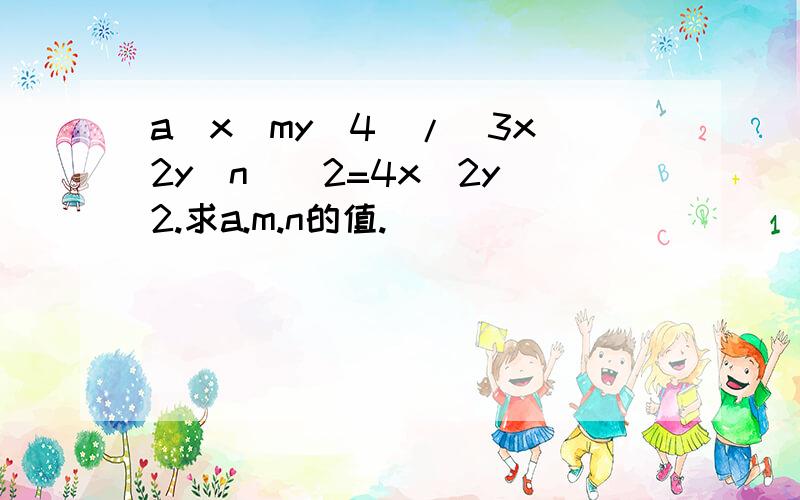 a(x^my^4)/(3x^2y^n)^2=4x^2y^2.求a.m.n的值.

1

2

?

B

+

C

1